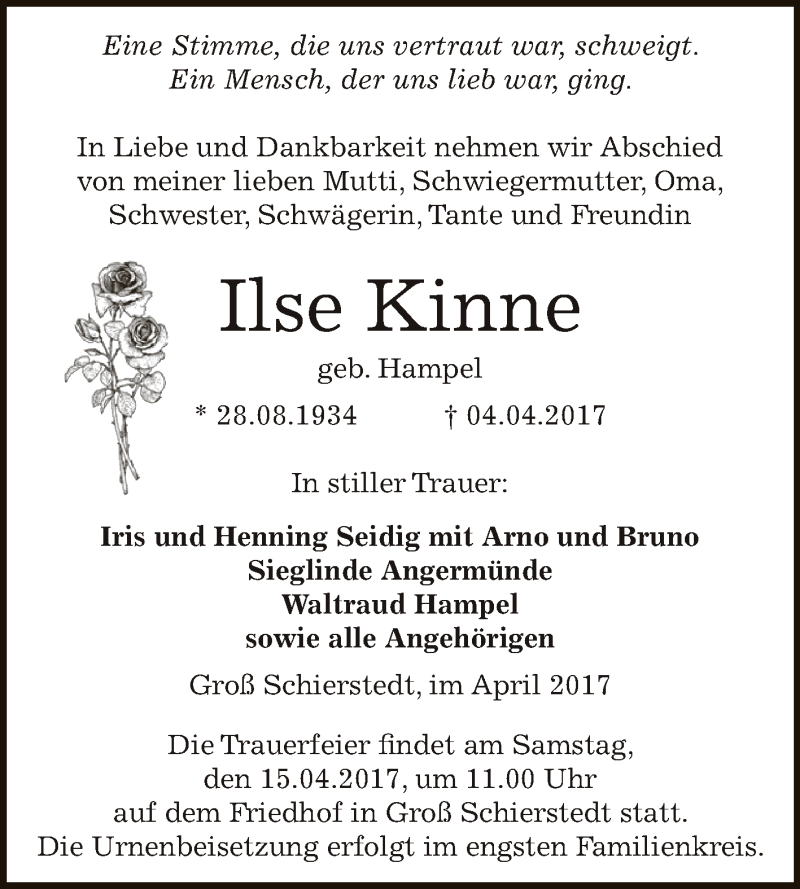 Eine Stimme, die uns vertraut war, schweigt.
Ein Mensch, der uns lieb war, ging.

In Liebe und Dankbarkeit nehmen wir Abschied von meiner lieben Mutti, Schwiegermutter, Oma, Schwester, Schwägerin, Tante und Freundin

Ilse Kinne

geb. Hampel

* 28.08.1934 † 04.04.2017

In stiller Trauer:

Iris und Henning Seidig mit Arno und Bruno
Sieglinde Angermünde
Waltraud Hampel
sowie alle Angehörigen

Groß Schierstedt, im April 2017

Die Trauerfeier findet am Samstag, den 15.04.2017, um 11.00 Uhr auf dem Friedhof in Groß Schierstedt statt.
Die Urnenbeisetzung erfolgt im engsten Familienkreis.